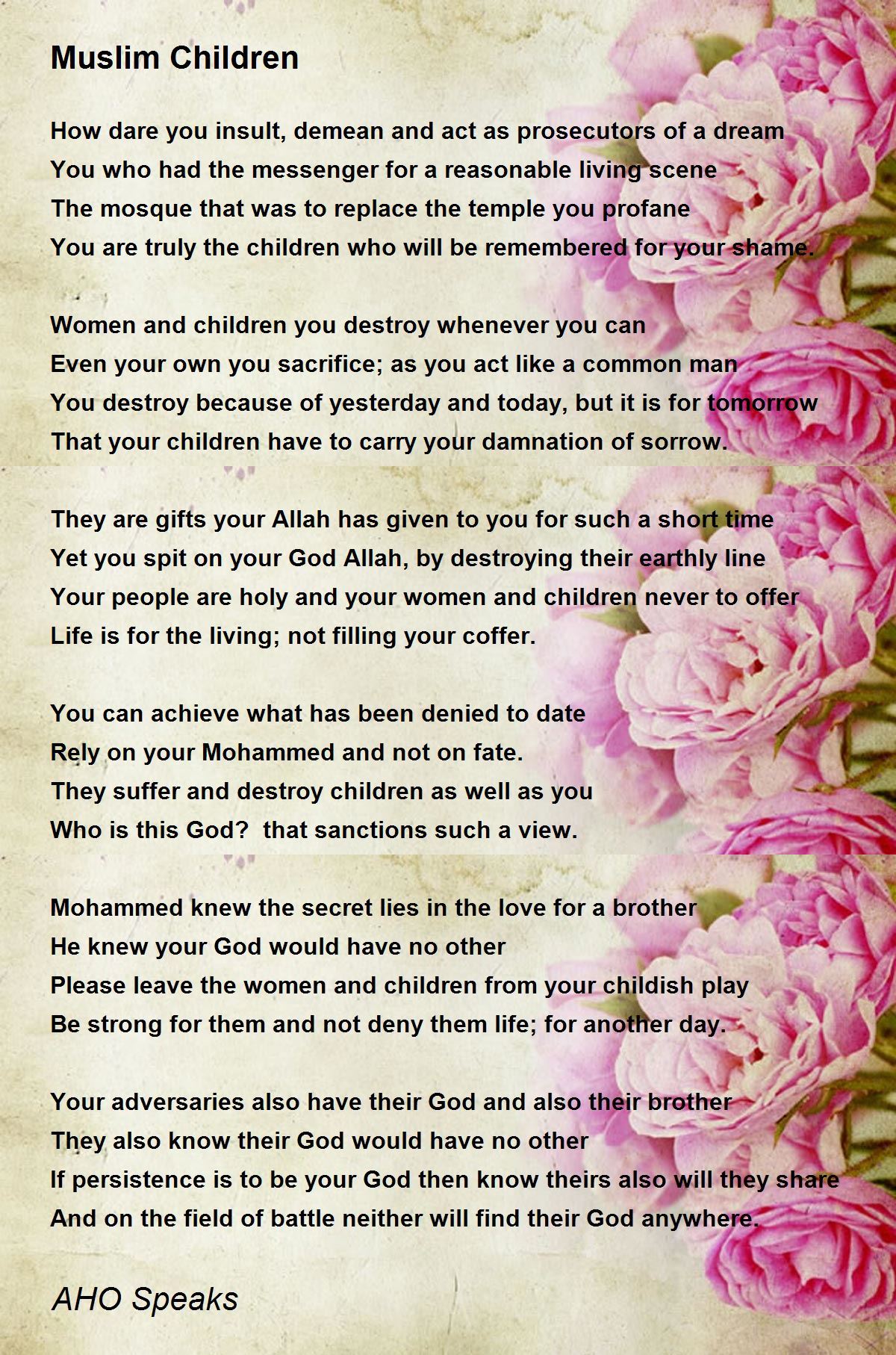 Muslim Children

How dare you insult, demean and act as prosecutors of a dream
You who had the messenger for a reasonable living scene
The mosque that was to replace the temple you profane
You are truly the children who will be remembered for your shame.

Women and children you destroy whenever you can
Even your own you sacrifice; as you act like a common man
You destroy because of yesterday and today, but it is for tomorrow
That your children have to carry your damnation of sorrow.

They are gifts your Allah has given to you for such a short time
Yet you spit on your God Allah, by destroying their earthly line
Your people are holy and your women and children never to offer
Life is for the living; not filling your coffer.

You can achieve what has been denied to date
Rely on your Mohammed and not on fate.
They suffer and destroy children as well as you
Who is this God?  that sanctions such a view.

Mohammed knew the secret lies in the love for a brother
He knew your God would have no other
Please leave the women and children from your childish play
Be strong for them and not deny them life; for another day.

Your adversaries also have their God and also their brother
They also know their God would have no other
If persistence is to be your God then know theirs also will they share
And on the field of battle neither will find their God anywhere.

AHO Speaks